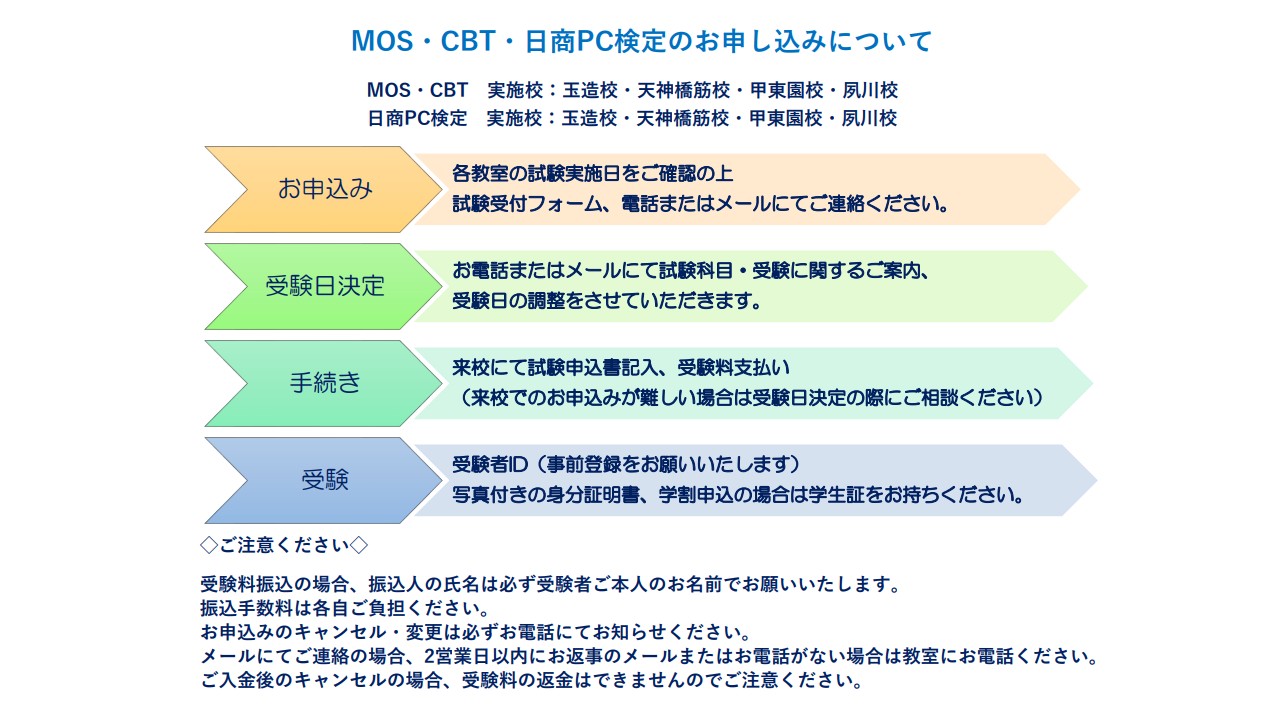 MOS・CBT・日商PC検定のお申し込みについて

MOS・CBT　実施校：玉造校・天神橋筋校・甲東園校・夙川校
日商PC検定　実施校：玉造校・天神橋筋校・甲東園校・夙川校

お申込み

各教室の試験実施日をご確認の上
試験受付フォーム、電話またはメールにてご連絡ください。

受験日決定

お電話またはメールにて試験科目・受験に関するご案内、
受験日の調整をさせていただきます。

手続き

来校にて試験申込書記入、受験料支払い
（来校でのお申込みが難しい場合は受験日決定の際にご相談ください）

受験

受験者ID（事前登録をお願いいたします）
写真付きの身分証明書、学割申込の場合は学生証をお持ちください。

◇ご注意ください◇

受験料振込の場合、振込人の氏名は必ず受験者ご本人のお名前でお願いいたします。
振込手数料は各自ご負担ください。
お申込みのキャンセル・変更は必ずお電話にてお知らせください。
メールにてご連絡の場合、2営業日以内にお返事のメールまたはお電話がない場合は教室にお電話ください。
ご入金後のキャンセルの場合、受験料の返金はできませんのでご注意ください。